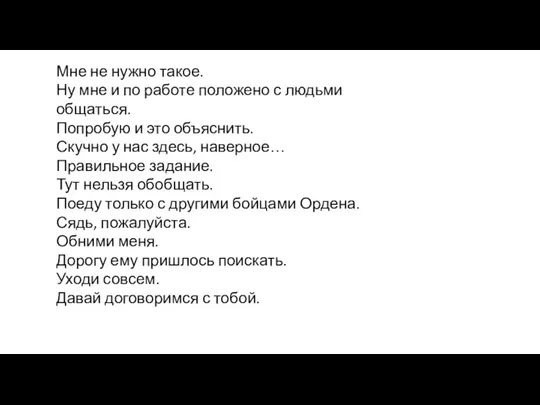 Мне не нужно такое.
Ну мне и по работе положено с людьми общаться.
Попробую и это объяснить.
Скучно у нас здесь, наверное…
Правильное задание.
Тут нельзя обобщать.
Поеду только с другими бойцами Ордена.
Сядь, пожалуйста.
Обними меня.
Дорогу ему пришлось поискать.
Уходи совсем.
Давай договоримся с тобой.